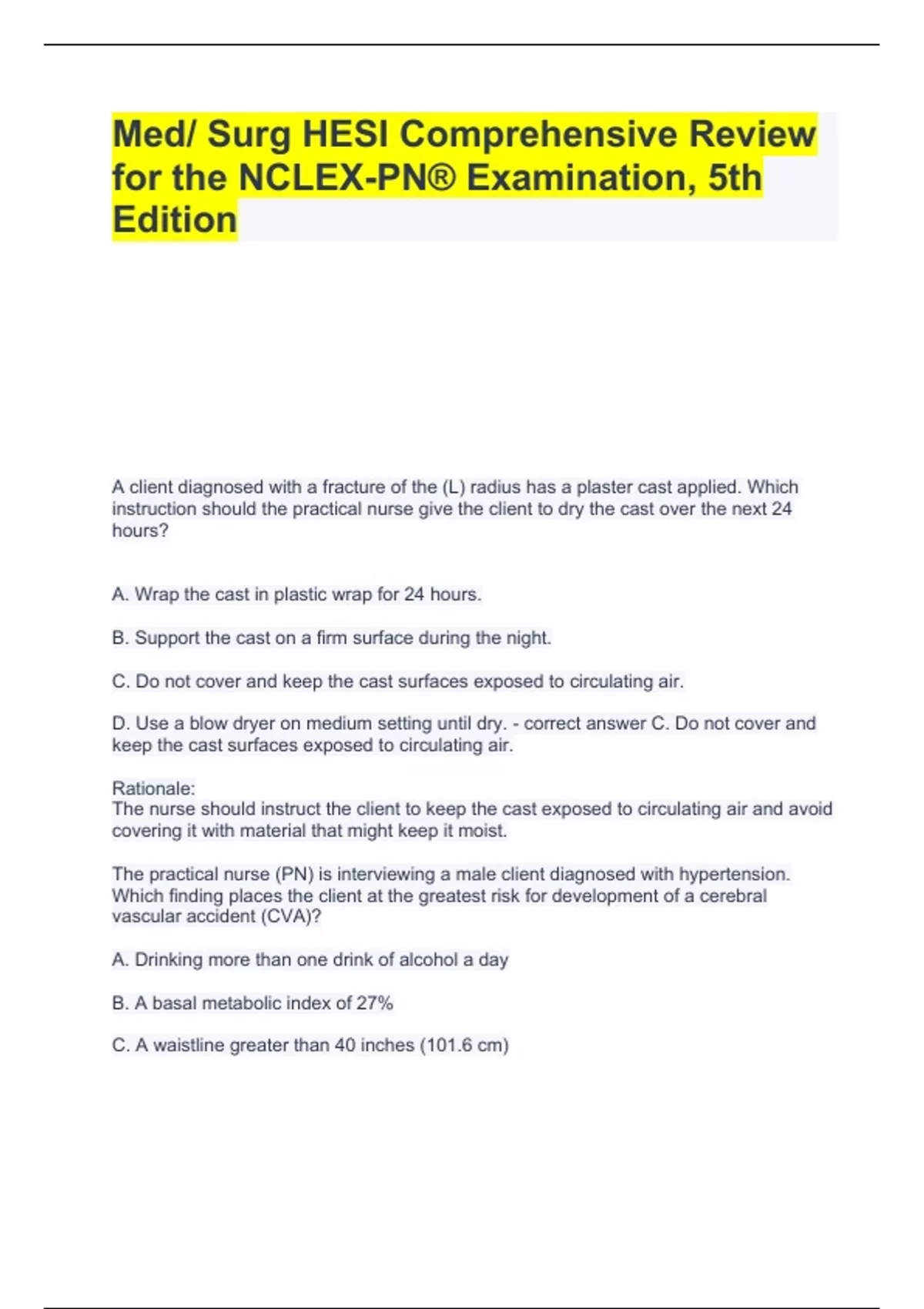 Med/ Surg HESI Comprehensive Review for the NCLEX-PN® Examination, 5th Edition

A client diagnosed with a fracture of the (L) radius has a plaster cast applied. Which instruction should the practical nurse give the client to dry the cast over the next 24 hours?

A. Wrap the cast in plastic wrap for 24 hours.

B. Support the cast on a firm surface during the night.

C. Do not cover and keep the cast surfaces exposed to circulating air.

D. Use a blow dryer on medium setting until dry. - correct answer C. Do not cover and keep the cast surfaces exposed to circulating air.

Rationale:
The nurse should instruct the client to keep the cast exposed to circulating air and avoid covering it with material that might keep it moist.

The practical nurse (PN) is interviewing a male client diagnosed with hypertension. Which finding places the client at the greatest risk for development of a cerebral vascular accident (CVA)?

A. Drinking more than one drink of alcohol a day

B. A basal metabolic index of 27%

C. A waistline greater than 40 inches (101.6 cm)